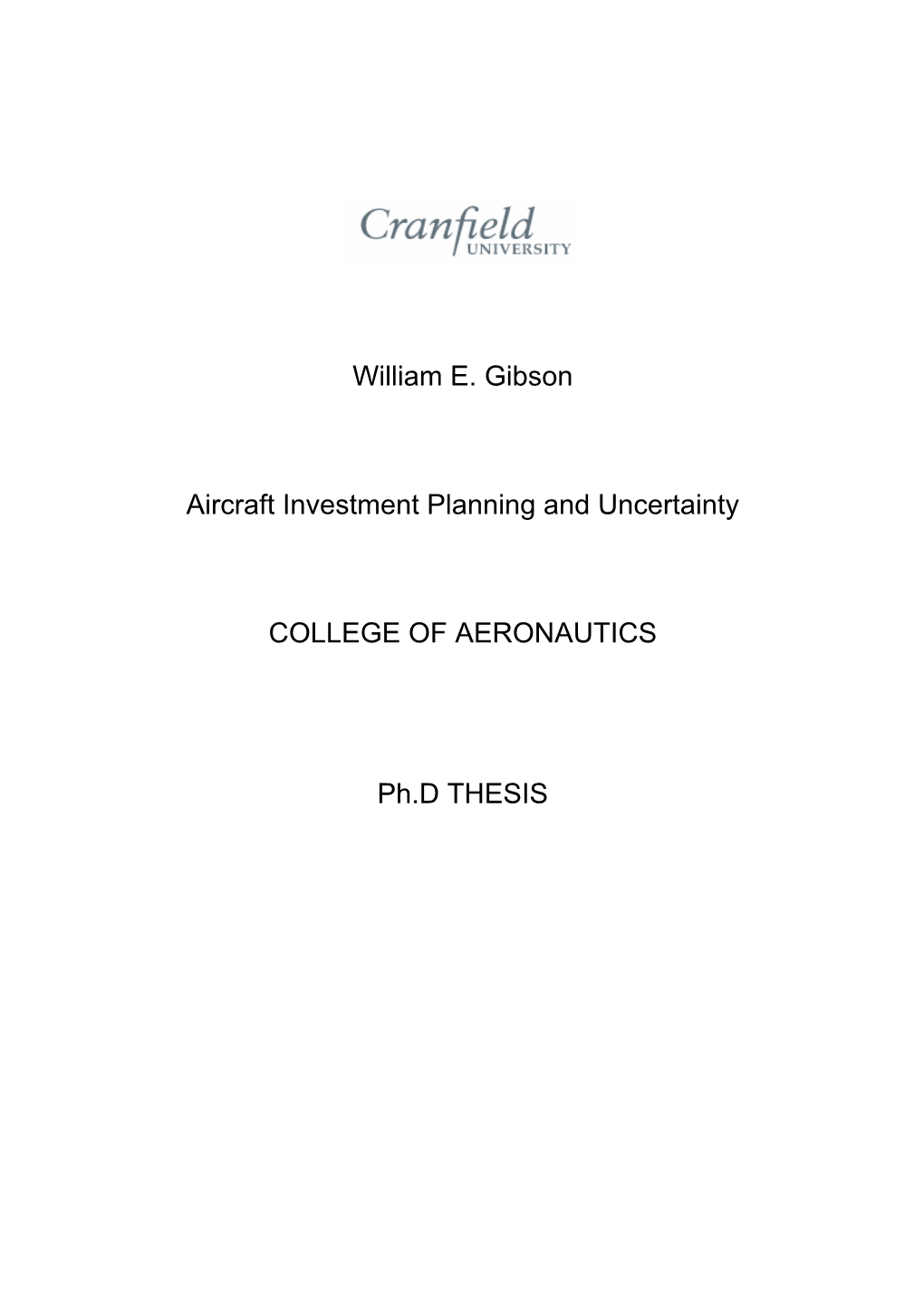 Cranfield
UNIVERSITY

William E. Gibson

Aircraft Investment Planning and Uncertainty

COLLEGE OF AERONAUTICS

Ph.D THESIS